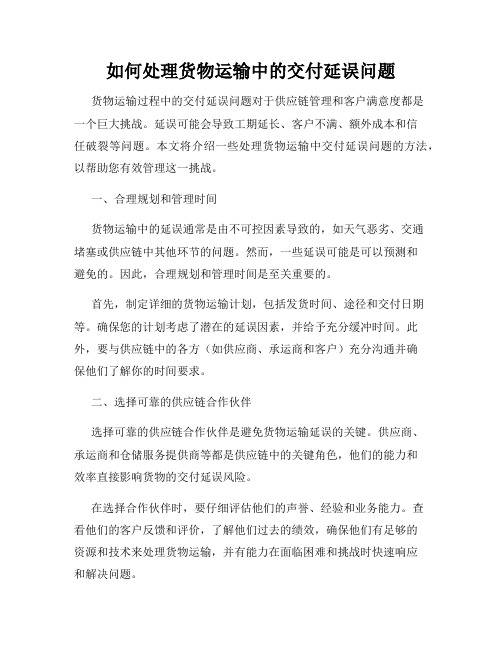 如何处理货物运输中的交付延误问题

货物运输过程中的交付延误问题对于供应链管理和客户满意度都是一个巨大挑战。延误可能会导致工期延长、客户不满、额外成本和信任破裂等问题。本文将介绍一些处理货物运输中交付延误问题的方法，以帮助您有效管理这一挑战。

一、合理规划和管理时间

货物运输中的延误通常是由不可控因素导致的，如天气恶劣、交通堵塞或供应链中其他环节的问题。然而，一些延误可能是可以预测和避免的。因此，合理规划和管理时间是至关重要的。

首先，制定详细的货物运输计划，包括发货时间、途径和交付日期等。确保您的计划考虑了潜在的延误因素，并给予充分缓冲时间。此外，要与供应链中的各方（如供应商、承运商和客户）充分沟通并确保他们了解你的时间要求。

二、选择可靠的供应链合作伙伴

选择可靠的供应链合作伙伴是避免货物运输延误的关键。供应商、承运商和仓储服务提供商等都是供应链中的关键角色，他们的能力和效率直接影响货物的交付延误风险。

在选择合作伙伴时，要仔细评估他们的声誉、经验和业务能力。查看他们的客户反馈和评价，了解他们过去的绩效，确保他们有足够的资源和技术来处理货物运输，并有能力在面临困难和挑战时快速响应和解决问题。